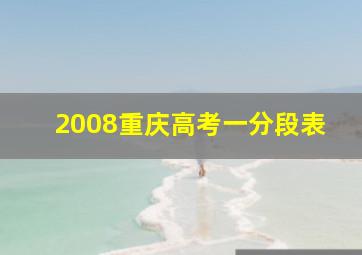 2008重庆高考一分段表